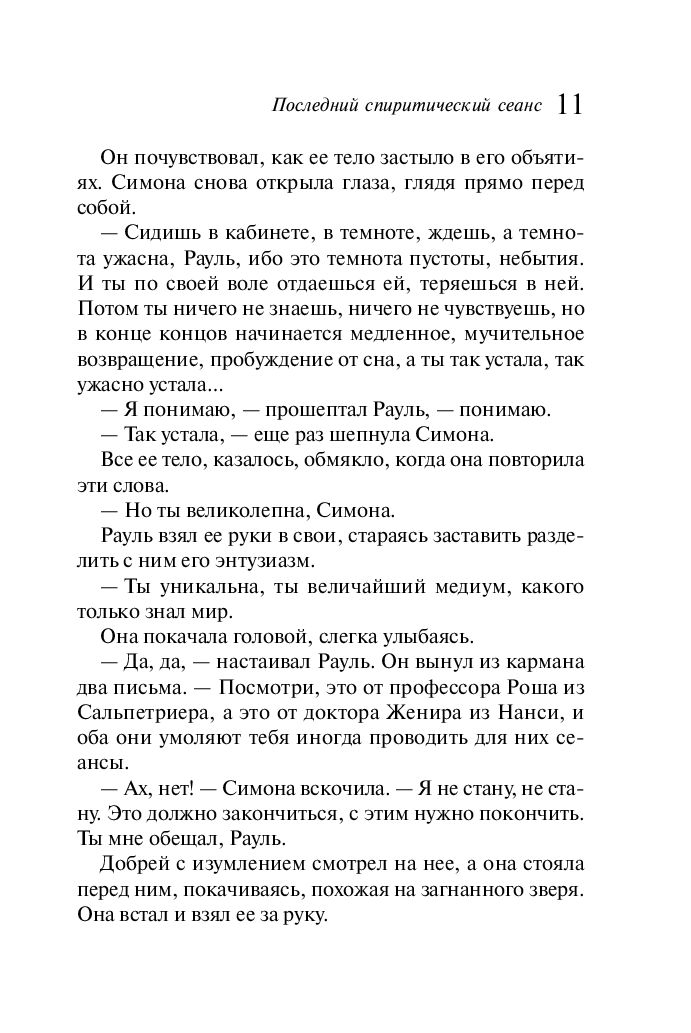 Последний спиритический сеанс 11

Он почувствовал, как ее тело застыло в его объятиях. Симона снова открыла глаза, глядя прямо перед собой.

— Сидишь в кабинете, в темноте, ждешь, а темнота ужасна, Рауль, ибо это темнота пустоты, небытия. И ты по своей воле отдаешься ей, теряешься в ней. Потом ты ничего не знаешь, ничего не чувствуешь, но в конце концов начинается медленное, мучительное возвращение, пробуждение от сна, а ты так устала, так ужасно устала...

— Я понимаю, — прошептал Рауль, — понимаю.

— Так устала, — еще раз шепнула Симона.

Все ее тело, казалось, обмякло, когда она повторила эти слова.

— Но ты великолепна, Симона.

Рауль взял ее руки в свои, стараясь заставить разделить с ним его энтузиазм.

— Ты уникальна, ты величайший медиум, какого только знал мир.

Она покачала головой, слегка улыбаясь.

— Да, да, — настаивал Рауль. Он вынул из кармана два письма. — Посмотри, это от профессора Роша из Сальпетриера, а это от доктора Женира из Нанси, и оба они умоляют тебя иногда проводить для них сеансы.

— Ах, нет! — Симона вскочила. — Я не стану, не стану. Это должно закончиться, с этим нужно покончить. Ты мне обещал, Рауль.

Добрей с изумлением смотрел на нее, а она стояла перед ним, покачиваясь, похожая на загнанного зверя. Она встал и взял ее за руку.